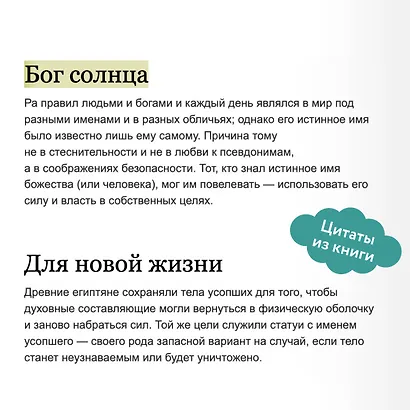 Бог солнца

Ра правил людьми и богами и каждый день являлся в мир под разными именами и в разных обличьях; однако его истинное имя было известно лишь ему самому. Причина тому не в стеснительности и не в любви к псевдонимам, а в соображениях безопасности. Тот, кто знал истинное имя божества (или человека), мог им повелевать — использовать его силу и власть в собственных целях.

Цитаты из книги

Для новой жизни

Древние египтяне сохраняли тела усопших для того, чтобы духовные составляющие могли вернуться в физическую оболочку и заново набраться сил. Той же цели служили статуи с именем усопшего — своего рода запасной вариант на случай, если тело станет неузнаваемым или будет уничтожено.